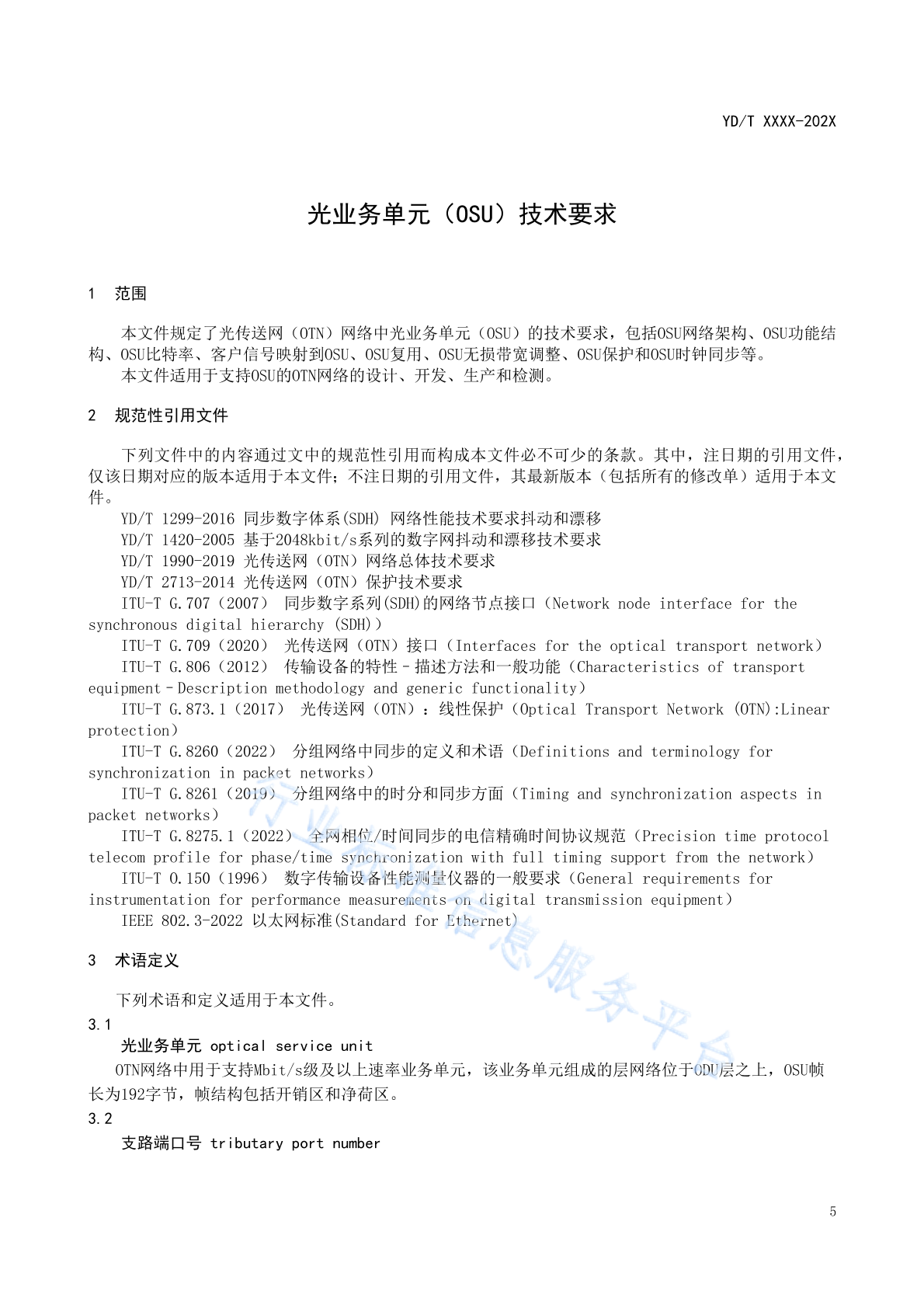 YD/T XXXX-202X

光业务单元（OSU）技术要求

1 范围

本文件规定了光传送网（OTN）网络中光业务单元（OSU）的技术要求，包括OSU网络架构、OSU功能结构、OSU比特率、客户信号映射到OSU、OSU复用、OSU无损带宽调整、OSU保护和OSU时钟同步等。
本文件适用于支持OSU的OTN网络的设计、开发、生产和检测。

2 规范性引用文件

下列文件中的内容通过文中的规范性引用而构成本文件必不可少的条款。其中，注日期的引用文件，仅该日期对应的版本适用于本文件；不注日期的引用文件，其最新版本（包括所有的修改单）适用于本文件。
YD/T 1299-2016 同步数字体系(SDH) 网络性能技术要求抖动和漂移
YD/T 1420-2005 基于2048kbit/s系列的数字网抖动和漂移技术要求
YD/T 1990-2019 光传送网（OTN）网络总体技术要求
YD/T 2713-2014 光传送网（OTN）保护技术要求
ITU-T G.707（2007） 同步数字系列(SDH)的网络节点接口（Network node interface for the synchronous digital hierarchy (SDH)）
ITU-T G.709（2020） 光传送网（OTN）接口（Interfaces for the optical transport network）
ITU-T G.806（2012） 传输设备的特性－描述方法和一般功能（Characteristics of transport equipment－Description methodology and generic functionality）
ITU-T G.873.1（2017） 光传送网（OTN）：线性保护（Optical Transport Network (OTN):Linear protection）
ITU-T G.8260（2022） 分组网络中同步的定义和术语（Definitions and terminology for synchronization in packet networks）
ITU-T G.8261（2019） 分组网络中的时分和同步方面（Timing and synchronization aspects in packet networks）
ITU-T G.8275.1（2022） 全网相位/时间同步的电信精确时间协议规范（Precision time protocol telecom profile for phase/time synchronization with full timing support from the network）
ITU-T O.150（1996） 数字传输设备性能测量仪器的一般要求（General requirements for instrumentation for performance measurements on digital transmission equipment）
IEEE 802.3-2022 以太网标准(Standard for Ethernet)

3 术语定义

下列术语和定义适用于本文件。
3.1
光业务单元 optical service unit
OTN网络中用于支持Mbit/s级及以上速率业务单元，该业务单元组成的层网络位于ODU层之上，OSU帧长为192字节，帧结构包括开销区和净荷区。
3.2
支路端口号 tributary port number

行业标准信息服务平台

5